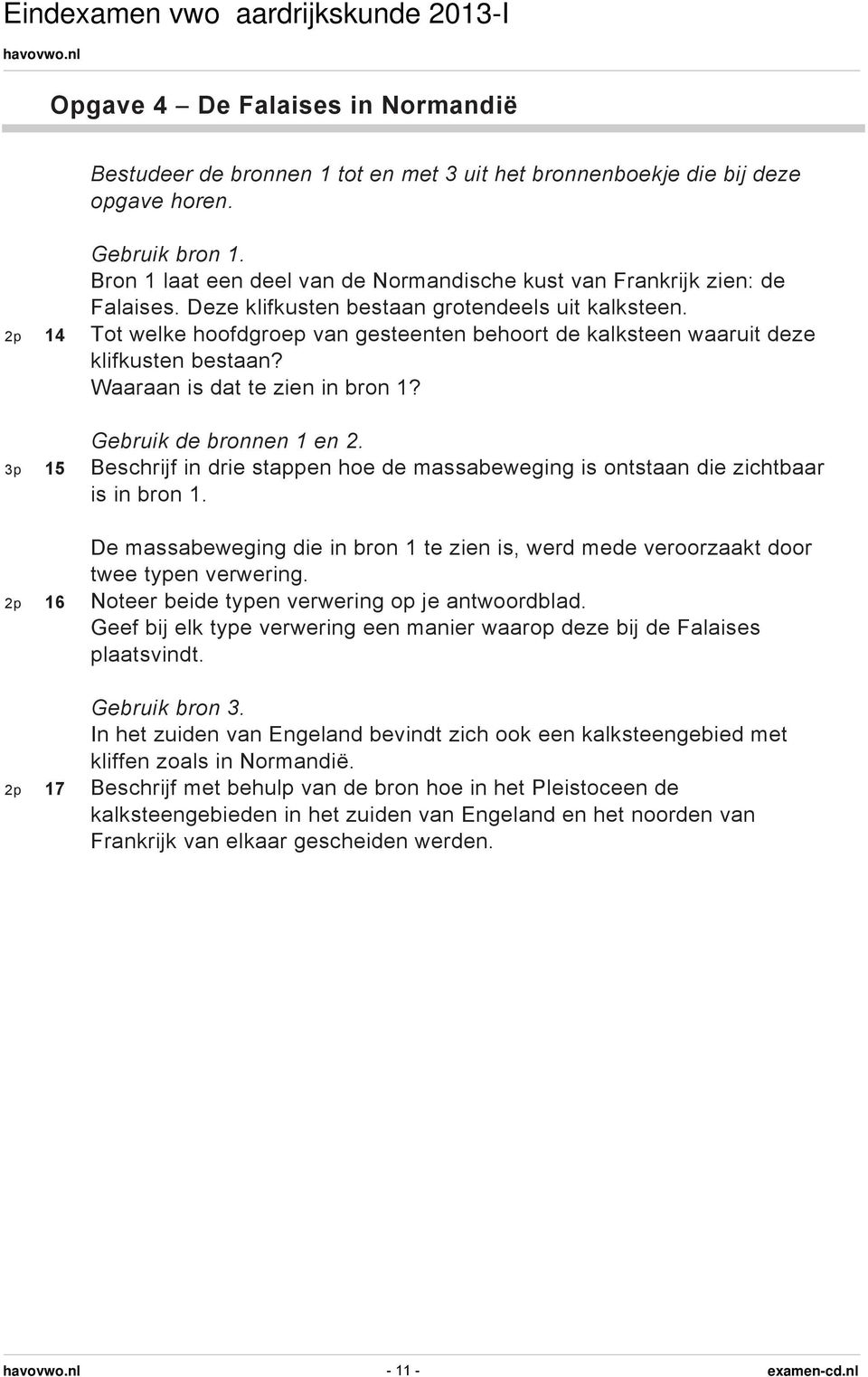 Eindexamen vwo aardrijkskunde 2013-I
havovwo.nl

Opgave 4 – De Falaises in Normandië

Bestudeer de bronnen 1 tot en met 3 uit het bronnenboekje die bij deze opgave horen.

Gebruik bron 1.
Bron 1 laat een deel van de Normandische kust van Frankrijk zien: de Falaises. Deze klifkusten bestaan grotendeels uit kalksteen.
2p 14 Tot welke hoofdgroep van gesteenten behoort de kalksteen waaruit deze klifkusten bestaan?
Waaraan is dat te zien in bron 1?

Gebruik de bronnen 1 en 2.
3p 15 Beschrijf in drie stappen hoe de massabeweging is ontstaan die zichtbaar is in bron 1.

De massabeweging die in bron 1 te zien is, werd mede veroorzaakt door twee typen verwering.
2p 16 Noteer beide typen verwering op je antwoordblad.
Geef bij elk type verwering een manier waarop deze bij de Falaises plaatsvindt.

Gebruik bron 3.
In het zuiden van Engeland bevindt zich ook een kalksteengebied met kliffen zoals in Normandië.
2p 17 Beschrijf met behulp van de bron hoe in het Pleistoceen de kalksteengebieden in het zuiden van Engeland en het noorden van Frankrijk van elkaar gescheiden werden.

havovwo.nl - 11 - examen-cd.nl